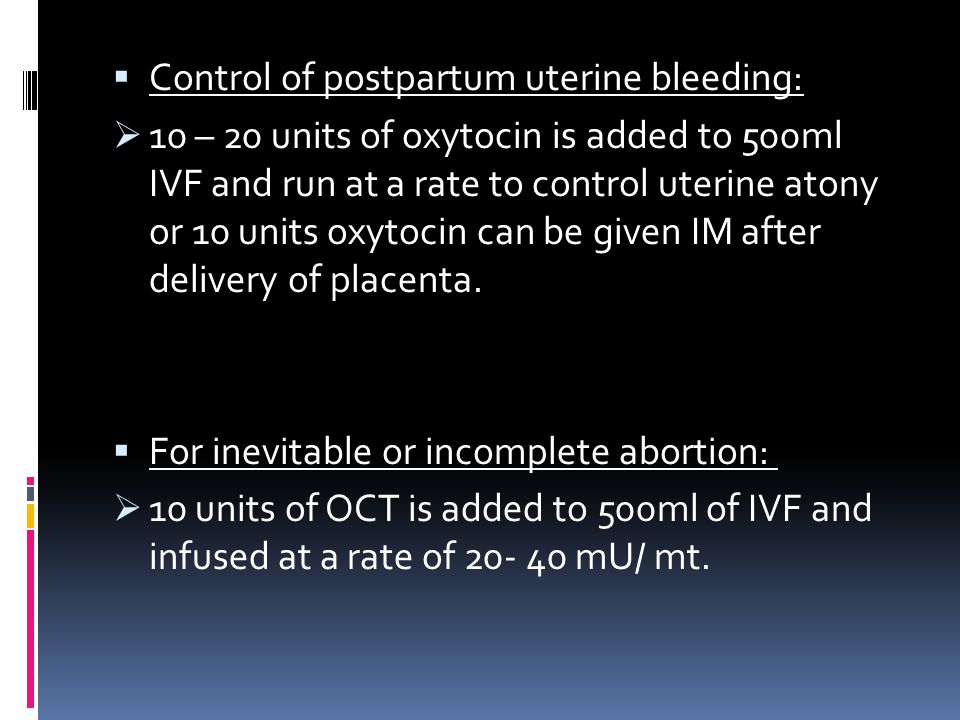 ▪ Control of postpartum uterine bleeding:

➢ 10 – 20 units of oxytocin is added to 500ml IVF and run at a rate to control uterine atony or 10 units oxytocin can be given IM after delivery of placenta.

▪ For inevitable or incomplete abortion:

➢ 10 units of OCT is added to 500ml of IVF and infused at a rate of 20- 40 mU/ mt.